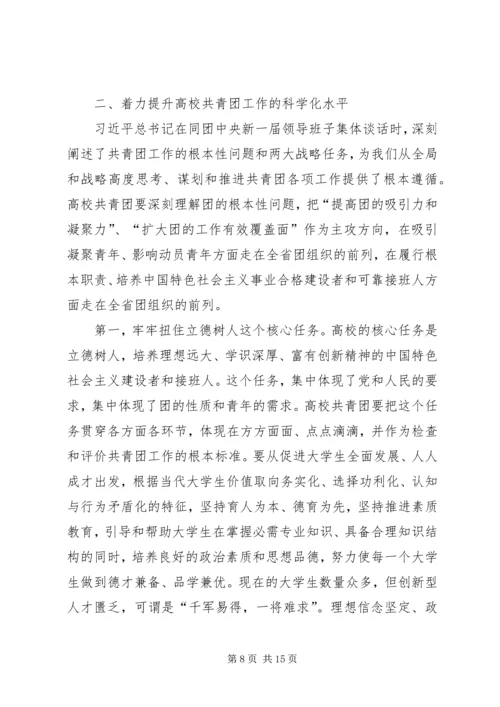 二、着力提升高校共青团工作的科学化水平

习近平总书记在同团中央新一届领导班子集体谈话时，深刻阐述了共青团工作的根本性问题和两大战略任务，为我们从全局和战略高度思考、谋划和推进共青团各项工作提供了根本遵循。高校共青团要深刻理解团的根本性问题，把“提高团的吸引力和凝聚力”、“扩大团的工作有效覆盖面”作为主攻方向，在吸引凝聚青年、影响动员青年方面走在全省团组织的前列，在履行根本职责、培养中国特色社会主义事业合格建设者和可靠接班人方面走在全省团组织的前列。

第一，牢牢扭住立德树人这个核心任务。高校的核心任务是立德树人，培养理想远大、学识深厚、富有创新精神的中国特色社会主义建设者和接班人。这个任务，集中体现了党和人民的要求，集中体现了团的性质和青年的需求。高校共青团要把这个任务贯穿各方面各环节，体现在方方面面、点点滴滴，并作为检查和评价共青团工作的根本标准。要从促进大学生全面发展、人人成才出发，根据当代大学生价值取向务实化、选择功利化、认知与行为矛盾化的特征，坚持育人为本、德育为先，坚持推进素质教育，引导和帮助大学生在掌握必需专业知识、具备合理知识结构的同时，培养良好的政治素质和思想品德，努力使每一个大学生做到德才兼备、品学兼优。现在的大学生数量众多，但创新型人才匮乏，可谓是“千军易得，一将难求”。理想信念坚定、政

第 8 页 共 15 页